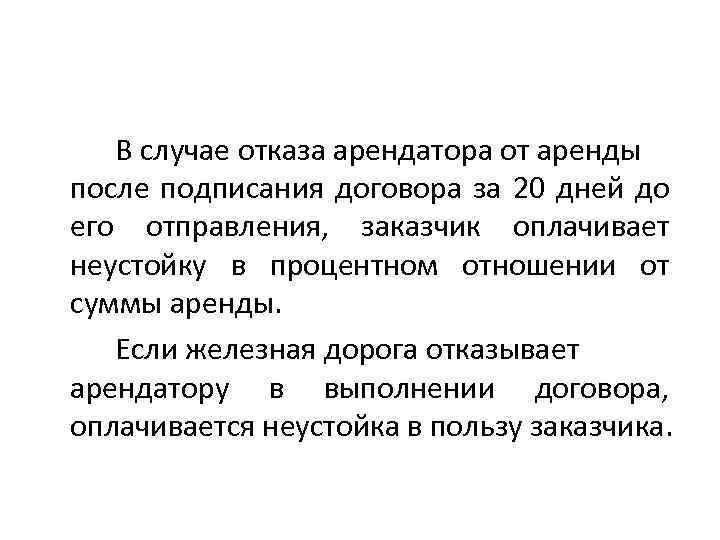 В случае отказа арендатора от аренды после подписания договора за 20 дней до его отправления, заказчик оплачивает неустойку в процентном отношении от суммы аренды.

Если железная дорога отказывает арендатору в выполнении договора, оплачивается неустойка в пользу заказчика.